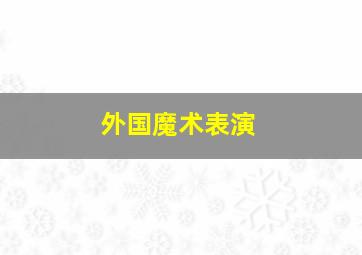 外国魔术表演